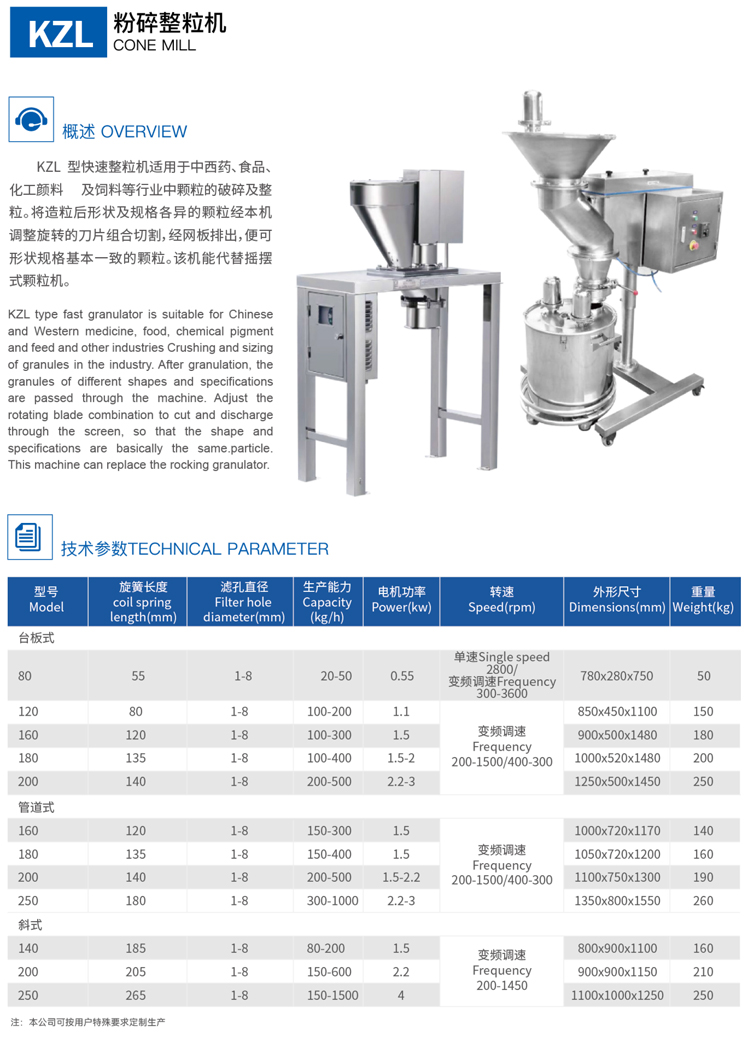 KZL 粉碎整粒机
CONE MILL

概述 OVERVIEW

KZL 型快速整粒机适用于中西药、食品、化工颜料 及饲料等行业中颗粒的破碎及整粒。将造粒后形状及规格各异的颗粒经本机调整旋转的刀片组合切割，经网板排出，便可形状规格基本一致的颗粒。该机能代替摇摆式颗粒机。

KZL type fast granulator is suitable for Chinese and Western medicine, food, chemical pigment and feed and other industries Crushing and sizing of granules in the industry. After granulation, the granules of different shapes and specifications are passed through the machine. Adjust the rotating blade combination to cut and discharge through the screen, so that the shape and specifications are basically the same.particle. This machine can replace the rocking granulator.

技术参数TECHNICAL PARAMETER

| 型号 Model | 旋簧长度 coil spring length(mm) | 滤孔直径 Filter hole diameter(mm) | 生产能力 Capacity (kg/h) | 电机功率 Power(kw) | 转速 Speed(rpm) | 外形尺寸 Dimensions(mm) | 重量 Weight(kg) |
|---|---|---|---|---|---|---|---|
| 台板式 | | | | | | | |
| 80 | 55 | 1-8 | 20-50 | 0.55 | 单速Single speed 2800/ 变频调速Frequency 300-3600 | 780x280x750 | 50 |
| 120 | 80 | 1-8 | 100-200 | 1.1 | 变频调速 Frequency 200-1500/400-300 | 850x450x1100 | 150 |
| 160 | 120 | 1-8 | 100-300 | 1.5 | | 900x500x1480 | 180 |
| 180 | 135 | 1-8 | 100-400 | 1.5-2 | | 1000x520x1480 | 200 |
| 200 | 140 | 1-8 | 200-500 | 2.2-3 | | 1250x500x1450 | 250 |
| 管道式 | | | | | | | |
| 160 | 120 | 1-8 | 150-300 | 1.5 | 变频调速 Frequency 200-1500/400-300 | 1000x720x1170 | 140 |
| 180 | 135 | 1-8 | 150-400 | 1.5 | | 1050x720x1200 | 160 |
| 200 | 140 | 1-8 | 200-500 | 1.5-2.2 | | 1100x750x1300 | 190 |
| 250 | 180 | 1-8 | 300-1000 | 2.2-3 | | 1350x800x1550 | 260 |
| 斜式 | | | | | | | |
| 140 | 185 | 1-8 | 80-200 | 1.5 | 变频调速 Frequency 200-1450 | 800x900x1100 | 160 |
| 200 | 205 | 1-8 | 150-600 | 2.2 | | 900x900x1150 | 210 |
| 250 | 265 | 1-8 | 150-1500 | 4 | | 1100x1000x1250 | 250 |

注：本公司可按用户特殊要求定制生产